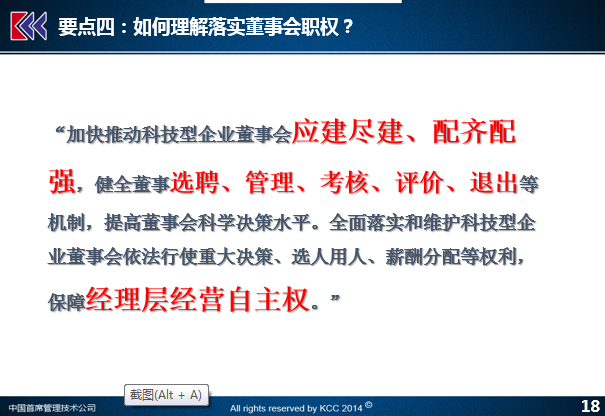 要点四：如何理解落实董事会职权？

“加快推动科技型企业董事会应建尽建、配齐配强，健全董事选聘、管理、考核、评价、退出等机制，提高董事会科学决策水平。全面落实和维护科技型企业董事会依法行使重大决策、选人用人、薪酬分配等权利，保障经理层经营自主权。”

截图(Alt + A)

中国首席管理技术公司

All rights reserved by KCC 2014 ©

18